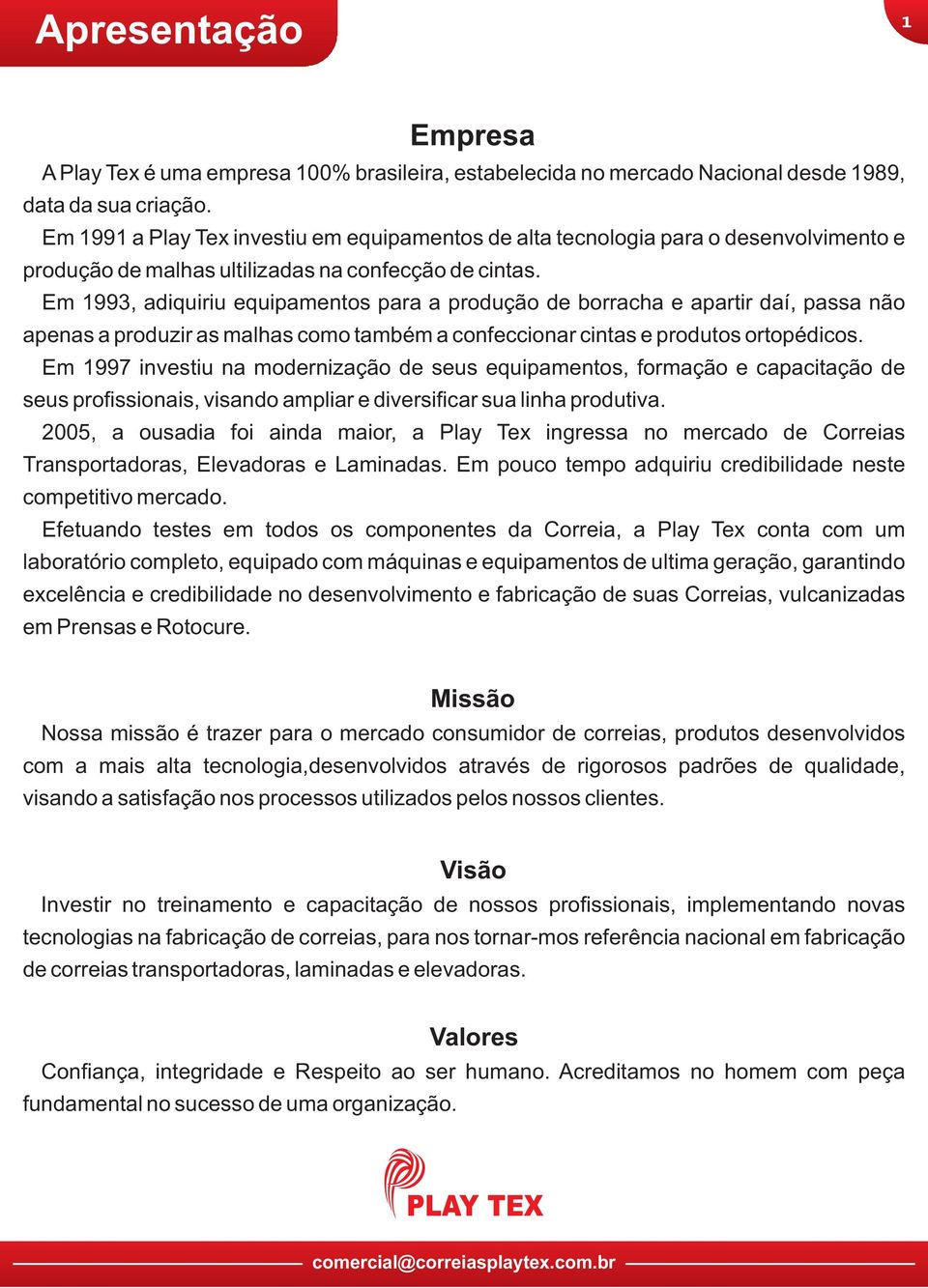 Apresentação

1

Empresa

A Play Tex é uma empresa 100% brasileira, estabelecida no mercado Nacional desde 1989, data da sua criação.

Em 1991 a Play Tex investiu em equipamentos de alta tecnologia para o desenvolvimento e produção de malhas ultilizadas na confecção de cintas.

Em 1993, adiquiriu equipamentos para a produção de borracha e apartir daí, passa não apenas a produzir as malhas como também a confeccionar cintas e produtos ortopédicos.

Em 1997 investiu na modernização de seus equipamentos, formação e capacitação de seus profissionais, visando ampliar e diversificar sua linha produtiva.

2005, a ousadia foi ainda maior, a Play Tex ingressa no mercado de Correias Transportadoras, Elevadoras e Laminadas. Em pouco tempo adquiriu credibilidade neste competitivo mercado.

Efetuando testes em todos os componentes da Correia, a Play Tex conta com um laboratório completo, equipado com máquinas e equipamentos de ultima geração, garantindo excelência e credibilidade no desenvolvimento e fabricação de suas Correias, vulcanizadas em Prensas e Rotocure.

Missão

Nossa missão é trazer para o mercado consumidor de correias, produtos desenvolvidos com a mais alta tecnologia,desenvolvidos através de rigorosos padrões de qualidade, visando a satisfação nos processos utilizados pelos nossos clientes.

Visão

Investir no treinamento e capacitação de nossos profissionais, implementando novas tecnologias na fabricação de correias, para nos tornar-mos referência nacional em fabricação de correias transportadoras, laminadas e elevadoras.

Valores

Confiança, integridade e Respeito ao ser humano. Acreditamos no homem com peça fundamental no sucesso de uma organização.

PLAY TEX

comercial@correiasplaytex.com.br